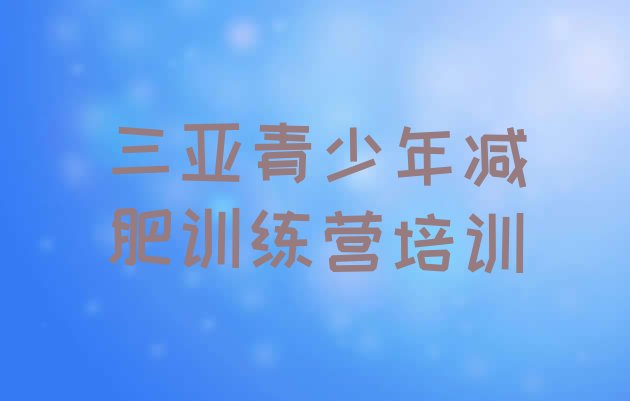 三亚青少年减肥训练营培训